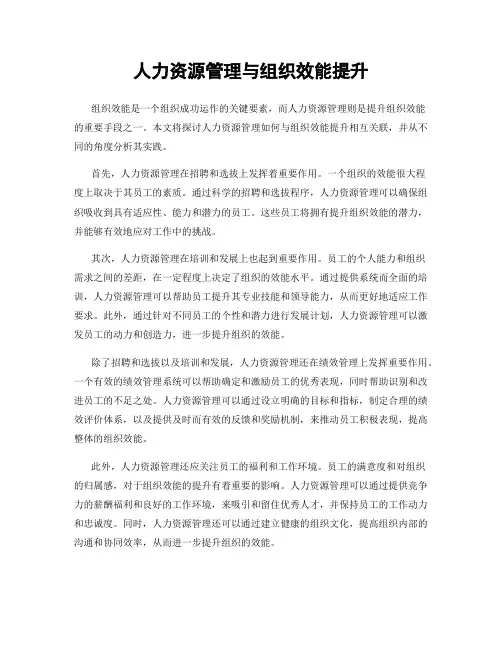 人力资源管理与组织效能提升

组织效能是一个组织成功运作的关键要素，而人力资源管理则是提升组织效能的重要手段之一。本文将探讨人力资源管理如何与组织效能提升相互关联，并从不同的角度分析其实践。

首先，人力资源管理在招聘和选拔上发挥着重要作用。一个组织的效能很大程度上取决于其员工的素质。通过科学的招聘和选拔程序，人力资源管理可以确保组织吸收到具有适应性、能力和潜力的员工。这些员工将拥有提升组织效能的潜力，并能够有效地应对工作中的挑战。

其次，人力资源管理在培训和发展上也起到重要作用。员工的个人能力和组织需求之间的差距，在一定程度上决定了组织的效能水平。通过提供系统而全面的培训，人力资源管理可以帮助员工提升其专业技能和领导能力，从而更好地适应工作要求。此外，通过针对不同员工的个性和潜力进行发展计划，人力资源管理可以激发员工的动力和创造力，进一步提升组织的效能。

除了招聘和选拔以及培训和发展，人力资源管理还在绩效管理上发挥重要作用。一个有效的绩效管理系统可以帮助确定和激励员工的优秀表现，同时帮助识别和改进员工的不足之处。人力资源管理可以通过设立明确的目标和指标，制定合理的绩效评价体系，以及提供及时而有效的反馈和奖励机制，来推动员工积极表现，提高整体的组织效能。

此外，人力资源管理还应关注员工的福利和工作环境。员工的满意度和对组织的归属感，对于组织效能的提升有着重要的影响。人力资源管理可以通过提供竞争力的薪酬福利和良好的工作环境，来吸引和留住优秀人才，并保持员工的工作动力和忠诚度。同时，人力资源管理还可以通过建立健康的组织文化，提高组织内部的沟通和协同效率，从而进一步提升组织的效能。